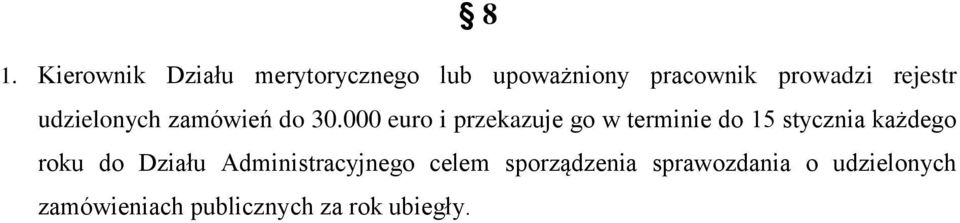 § 8

1. Kierownik Działu merytorycznego lub upoważniony pracownik prowadzi rejestr udzielonych zamówień do 30.000 euro i przekazuje go w terminie do 15 stycznia każdego roku do Działu Administracyjnego celem sporządzenia sprawozdania o udzielonych zamówieniach publicznych za rok ubiegły.